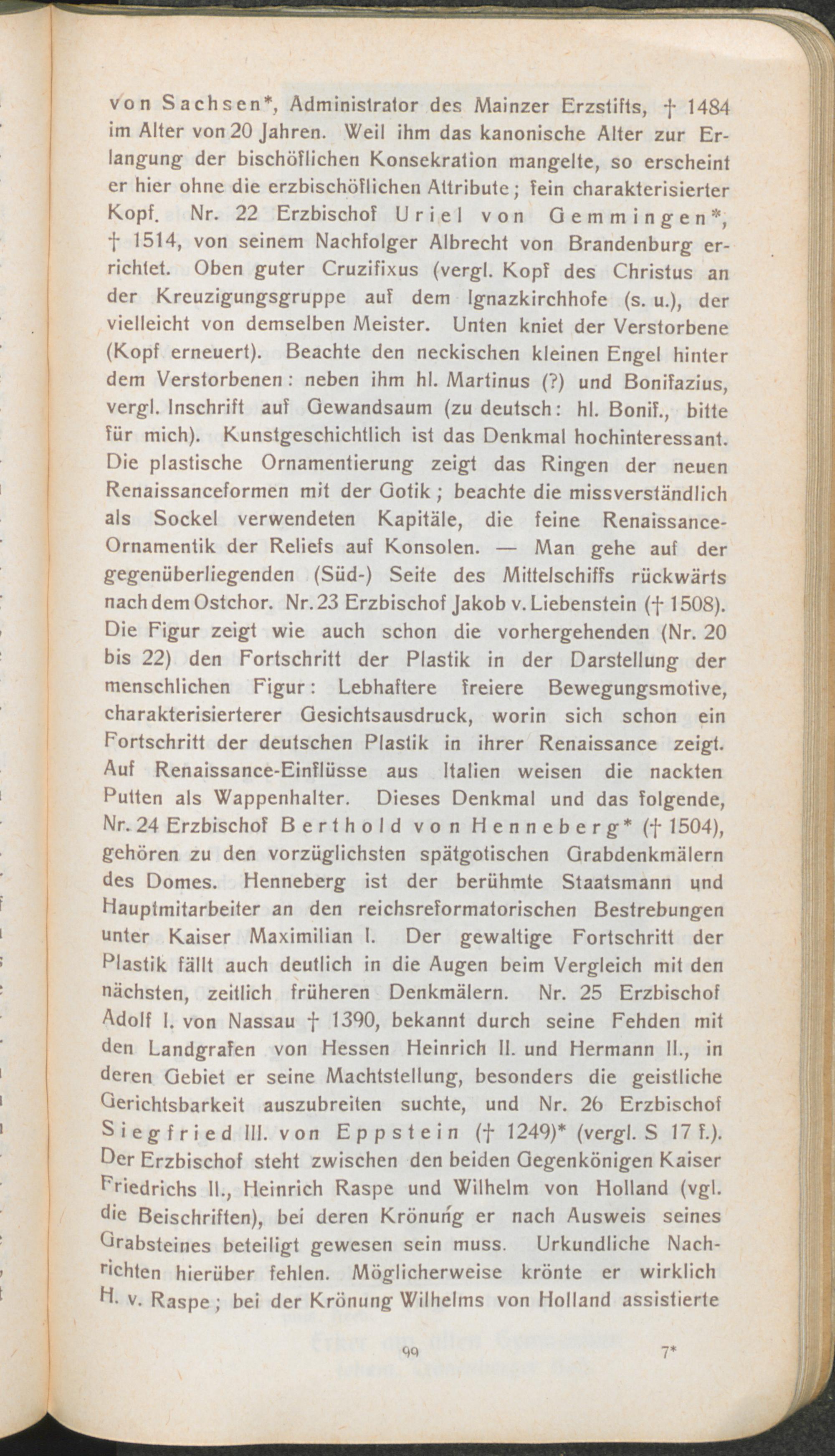 von Sachsen*, Administrator des Mainzer Erzstifts, † 1484 im Alter von 20 Jahren. Weil ihm das kanonische Alter zur Erlangung der bischöflichen Konsekration mangelte, so erscheint er hier ohne die erzbischöflichen Attribute; fein charakterisierter Kopf. Nr. 22 Erzbischof Uriel von Gemmingen*, † 1514, von seinem Nachfolger Albrecht von Brandenburg errichtet. Oben guter Cruzifixus (vergl. Kopf des Christus an der Kreuzigungsgruppe auf dem Ignazkirchhofe (s. u.), der vielleicht von demselben Meister. Unten kniet der Verstorbene (Kopf erneuert). Beachte den neckischen kleinen Engel hinter dem Verstorbenen: neben ihm hl. Martinus (?) und Bonifazius, vergl. Inschrift auf Gewandsaum (zu deutsch: hl. Bonif., bitte für mich). Kunstgeschichtlich ist das Denkmal hochinteressant. Die plastische Ornamentierung zeigt das Ringen der neuen Renaissanceformen mit der Gotik; beachte die missverständlich als Sockel verwendeten Kapitäle, die feine Renaissance-Ornamentik der Reliefs auf Konsolen. — Man gehe auf der gegenüberliegenden (Süd-) Seite des Mittelschiffs rückwärts nach dem Ostchor. Nr. 23 Erzbischof Jakob v. Liebenstein († 1508). Die Figur zeigt wie auch schon die vorhergehenden (Nr. 20 bis 22) den Fortschritt der Plastik in der Darstellung der menschlichen Figur: Lebhaftere freiere Bewegungsmotive, charakterisierterer Gesichtsausdruck, worin sich schon ein Fortschritt der deutschen Plastik in ihrer Renaissance zeigt. Auf Renaissance-Einflüsse aus Italien weisen die nackten Putten als Wappenhalter. Dieses Denkmal und das folgende, Nr. 24 Erzbischof Berthold von Henneberg* († 1504), gehören zu den vorzüglichsten spätgotischen Grabdenkmälern des Domes. Henneberg ist der berühmte Staatsmann und Hauptmitarbeiter an den reichsreformatorischen Bestrebungen unter Kaiser Maximilian I. Der gewaltige Fortschritt der Plastik fällt auch deutlich in die Augen beim Vergleich mit den nächsten, zeitlich früheren Denkmälern. Nr. 25 Erzbischof Adolf I. von Nassau † 1390, bekannt durch seine Fehden mit den Landgrafen von Hessen Heinrich II. und Hermann II., in deren Gebiet er seine Machtstellung, besonders die geistliche Gerichtsbarkeit auszubreiten suchte, und Nr. 26 Erzbischof Siegfried III. von Eppstein († 1249)* (vergl. S 17 f.). Der Erzbischof steht zwischen den beiden Gegenkönigen Kaiser Friedrichs II., Heinrich Raspe und Wilhelm von Holland (vgl. die Beischriften), bei deren Krönung er nach Ausweis seines Grabsteines beteiligt gewesen sein muss. Urkundliche Nachrichten hierüber fehlen. Möglicherweise krönte er wirklich H. v. Raspe; bei der Krönung Wilhelms von Holland assistierte

99 7*